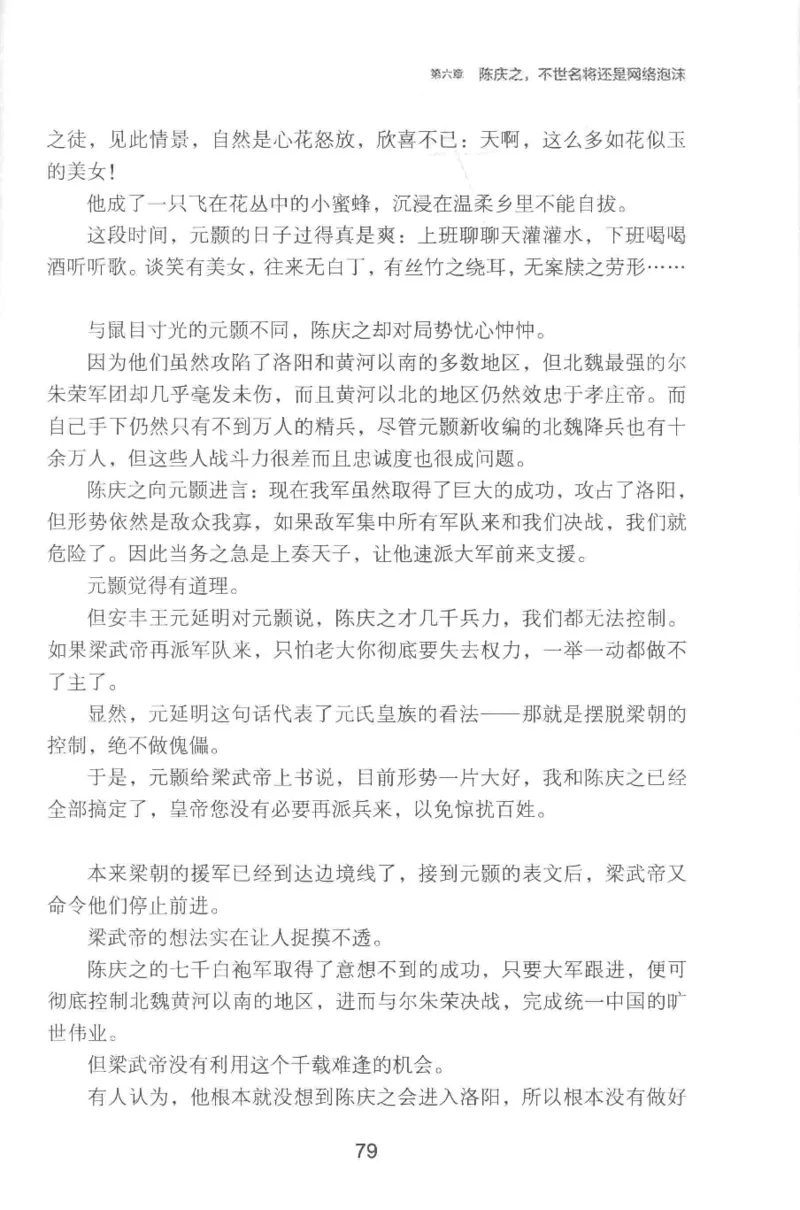 第六章　陈庆之，不世名将还是网络泡沫

之徒，见此情景，自然是心花怒放，欣喜不已：天啊，这么多如花似玉的美女！

他成了一只飞在花丛中的小蜜蜂，沉浸在温柔乡里不能自拔。

这段时间，元颢的日子过得真是爽：上班聊聊天灌灌水，下班喝喝酒听听歌。谈笑有美女，往来无白丁，有丝竹之绕耳，无案牍之劳形……

与鼠目寸光的元颢不同，陈庆之却对局势忧心忡忡。

因为他们虽然攻陷了洛阳和黄河以南的多数地区，但北魏最强的尔朱荣军团却几乎毫发未伤，而且黄河以北的地区仍然效忠于孝庄帝。而自己手下仍然只有不到万人的精兵，尽管元颢新收编的北魏降兵也有十余万人，但这些人战斗力很差而且忠诚度也很成问题。

陈庆之向元颢进言：现在我军虽然取得了巨大的成功，攻占了洛阳，但形势依然是敌众我寡，如果敌军集中所有军队来和我们决战，我们就危险了。因此当务之急是上奏天子，让他速派大军前来支援。

元颢觉得有道理。

但安丰王元延明对元颢说，陈庆之才几千兵力，我们都无法控制。如果梁武帝再派军队来，只怕老大你彻底要失去权力，一举一动都做不了主了。

显然，元延明这句话代表了元氏皇族的看法——那就是摆脱梁朝的控制，绝不做傀儡。

于是，元颢给梁武帝上书说，目前形势一片大好，我和陈庆之已经全部搞定了，皇帝您没有必要再派兵来，以免惊扰百姓。

本来梁朝的援军已经到达边境线了，接到元颢的表文后，梁武帝又命令他们停止前进。

梁武帝的想法实在让人捉摸不透。

陈庆之的七千白袍军取得了意想不到的成功，只要大军跟进，便可彻底控制北魏黄河以南的地区，进而与尔朱荣决战，完成统一中国的旷世伟业。

但梁武帝没有利用这个千载难逢的机会。

有人认为，他根本就没想到陈庆之会进入洛阳，所以根本没有做好

79